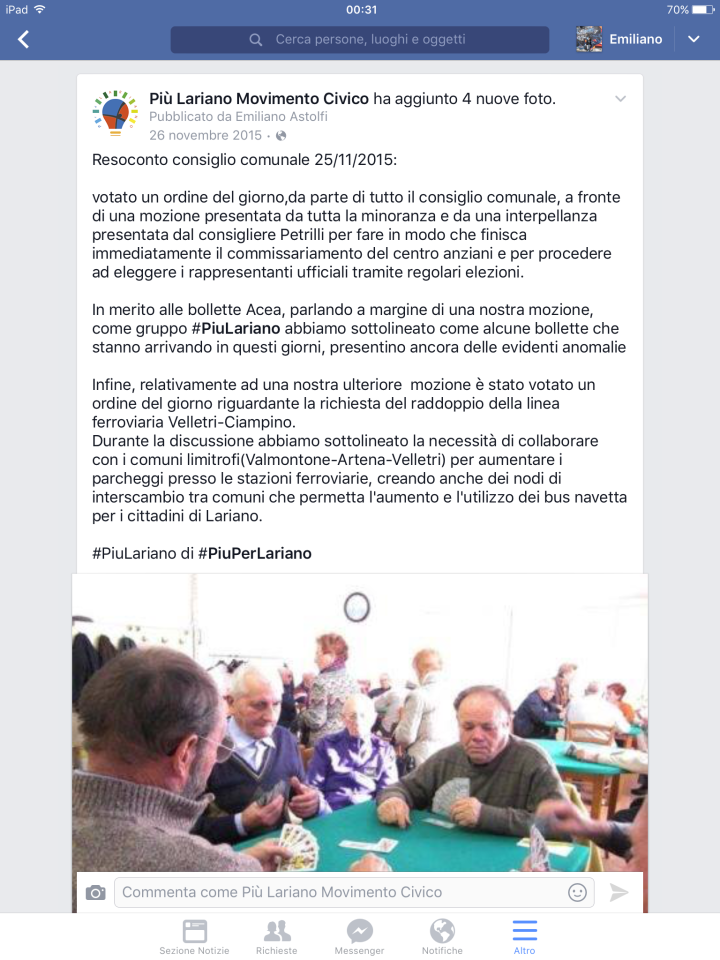 iPad 00:31 70%

Cerca persone, luoghi e oggetti

Emiliano

Più Lariano Movimento Civico ha aggiunto 4 nuove foto.
Pubblicato da Emiliano Astolfi
26 novembre 2015 ·

Resoconto consiglio comunale 25/11/2015:

votato un ordine del giorno,da parte di tutto il consiglio comunale, a fronte di una mozione presentata da tutta la minoranza e da una interpellanza presentata dal consigliere Petrilli per fare in modo che finisca immediatamente il commissariamento del centro anziani e per procedere ad eleggere i rappresentanti ufficiali tramite regolari elezioni.

In merito alle bollette Acea, parlando a margine di una nostra mozione, come gruppo #PiuLariano abbiamo sottolineato come alcune bollette che stanno arrivando in questi giorni, presentino ancora delle evidenti anomalie

Infine, relativamente ad una nostra ulteriore mozione è stato votato un ordine del giorno riguardante la richiesta del raddoppio della linea ferroviaria Velletri-Ciampino.
Durante la discussione abbiamo sottolineato la necessità di collaborare con i comuni limitrofi(Valmontone-Artena-Velletri) per aumentare i parcheggi presso le stazioni ferroviarie, creando anche dei nodi di interscambio tra comuni che permetta l'aumento e l'utilizzo dei bus navetta per i cittadini di Lariano.

#PiuLariano di #PiuPerLariano

Commenta come Più Lariano Movimento Civico

Sezione Notizie Richieste Messenger Notifiche Altro